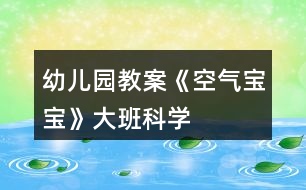 幼儿园教案《空气宝宝》大班科学